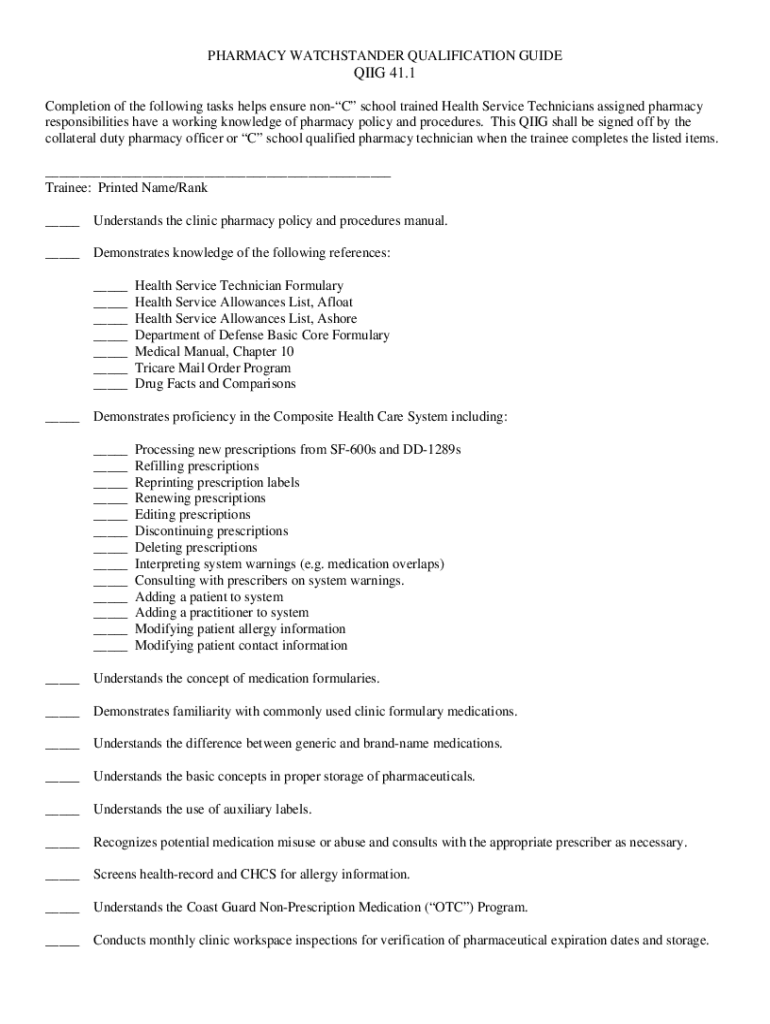 PHARMACY WATCHSTANDER QUALIFICATION GUIDE
QIIG 41.1

Completion of the following tasks helps ensure non-“C” school trained Health Service Technicians assigned pharmacy responsibilities have a working knowledge of pharmacy policy and procedures. This QIIG shall be signed off by the collateral duty pharmacy officer or “C” school qualified pharmacy technician when the trainee completes the listed items.

_______________________________________________
Trainee: Printed Name/Rank

_____ Understands the clinic pharmacy policy and procedures manual.

_____ Demonstrates knowledge of the following references:

_____ Health Service Technician Formulary
_____ Health Service Allowances List, Afloat
_____ Health Service Allowances List, Ashore
_____ Department of Defense Basic Core Formulary
_____ Medical Manual, Chapter 10
_____ Tricare Mail Order Program
_____ Drug Facts and Comparisons

_____ Demonstrates proficiency in the Composite Health Care System including:

_____ Processing new prescriptions from SF-600s and DD-1289s
_____ Refilling prescriptions
_____ Reprinting prescription labels
_____ Renewing prescriptions
_____ Editing prescriptions
_____ Discontinuing prescriptions
_____ Deleting prescriptions
_____ Interpreting system warnings (e.g. medication overlaps)
_____ Consulting with prescribers on system warnings.
_____ Adding a patient to system
_____ Adding a practitioner to system
_____ Modifying patient allergy information
_____ Modifying patient contact information

_____ Understands the concept of medication formularies.

_____ Demonstrates familiarity with commonly used clinic formulary medications.

_____ Understands the difference between generic and brand-name medications.

_____ Understands the basic concepts in proper storage of pharmaceuticals.

_____ Understands the use of auxiliary labels.

_____ Recognizes potential medication misuse or abuse and consults with the appropriate prescriber as necessary.

_____ Screens health-record and CHCS for allergy information.

_____ Understands the Coast Guard Non-Prescription Medication (“OTC”) Program.

_____ Conducts monthly clinic workspace inspections for verification of pharmaceutical expiration dates and storage.